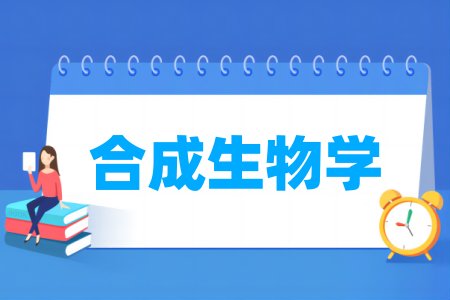 合成生物学